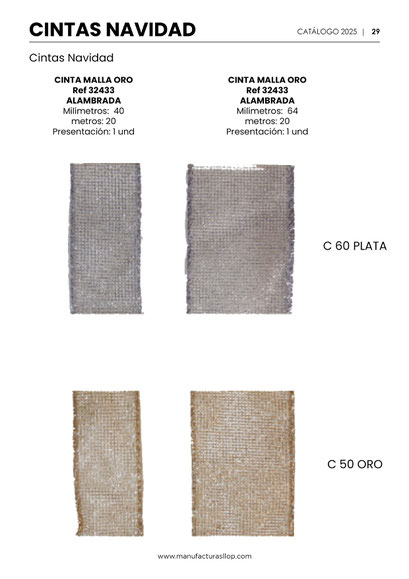 CINTAS NAVIDAD

CATÁLOGO 2025 | 29

Cintas Navidad

CINTA MALLA ORO
Ref 32433
ALAMBRADA
Milímetros: 40
metros: 20
Presentación: 1 und

CINTA MALLA ORO
Ref 32433
ALAMBRADA
Milímetros: 64
metros: 20
Presentación: 1 und

C 60 PLATA

C 50 ORO

www.manufacturasllop.com